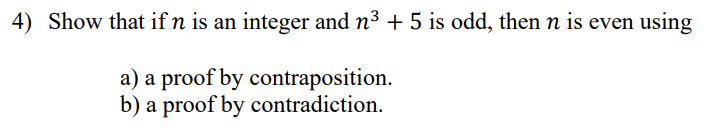 4) Show that if $n$ is an integer and $n^3 + 5$ is odd, then $n$ is even using

a) a proof by contraposition.
b) a proof by contradiction.